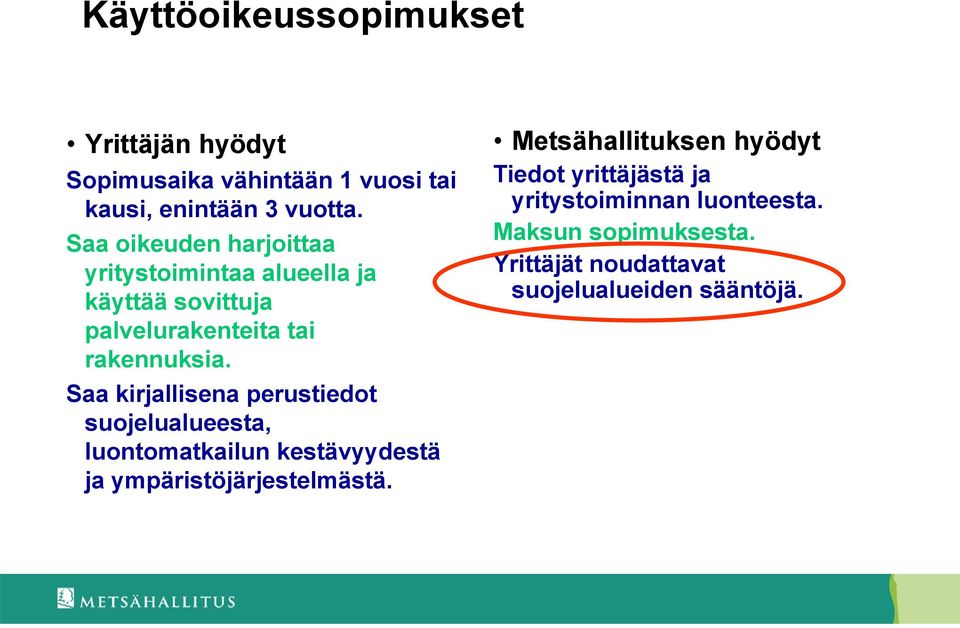 Käyttöoikeussopimukset

• Yrittäjän hyödyt

Sopimusaika vähintään 1 vuosi tai kausi, enintään 3 vuotta.

Saa oikeuden harjoittaa yritystoimintaa alueella ja käyttää sovittuja palvelurakenteita tai rakennuksia.

Saa kirjallisena perustiedot suojelualueesta, luontomatkailun kestävyydestä ja ympäristöjärjestelmästä.

• Metsähallituksen hyödyt

Tiedot yrittäjästä ja yritystoiminnan luonteesta.

Maksun sopimuksesta.

Yrittäjät noudattavat suojelualueiden sääntöjä.

METSÄHALLITUS